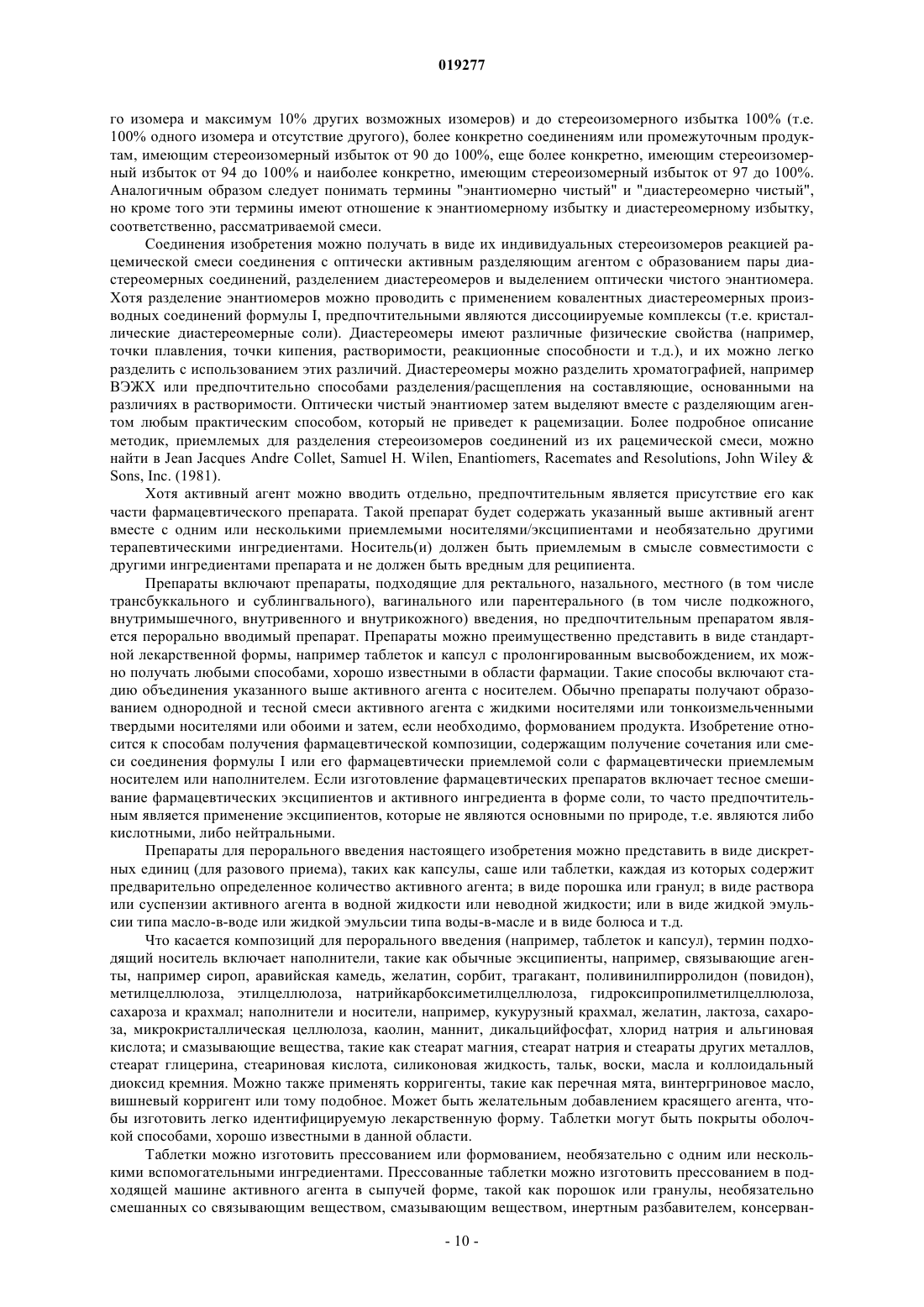 019277

го изомера и максимум 10% других возможных изомеров) и до стереоизомерного избытка 100% (т.е. 100% одного изомера и отсутствие другого), более конкретно соединениям или промежуточным продуктам, имеющим стереоизомерный избыток от 90 до 100%, еще более конкретно, имеющим стереоизомерный избыток от 94 до 100% и наиболее конкретно, имеющим стереоизомерный избыток от 97 до 100%. Аналогичным образом следует понимать термины "энантиомерно чистый" и "диастереомерно чистый", но кроме того эти термины имеют отношение к энантиомерному избытку и диастереомерному избытку, соответственно, рассматриваемой смеси.

Соединения изобретения можно получать в виде их индивидуальных стереоизомеров реакцией рацемической смеси соединения с оптически активным разделяющим агентом с образованием пары диастереомерных соединений, разделением диастереомеров и выделением оптически чистого энантиомера. Хотя разделение энантиомеров можно проводить с применением ковалентных диастереомерных производных соединений формулы I, предпочтительными являются диссоциируемые комплексы (т.е. кристаллические диастереомерные соли). Диастереомеры имеют различные физические свойства (например, точки плавления, точки кипения, растворимости, реакционные способности и т.д.), и их можно легко разделить с использованием этих различий. Диастереомеры можно разделить хроматографией, например ВЭЖХ или предпочтительно способами разделения/расщепления на составляющие, основанными на различиях в растворимости. Оптически чистый энантиомер затем выделяют вместе с разделяющим агентом любым практическим способом, который не приведет к рацемизации. Более подробное описание методик, приемлемых для разделения стереоизомеров соединений из их рацемической смеси, можно найти в Jean Jacques Andre Collet, Samuel H. Wilen, Enantiomers, Racemates and Resolutions, John Wiley & Sons, Inc. (1981).

Хотя активный агент можно вводить отдельно, предпочтительным является присутствие его как части фармацевтического препарата. Такой препарат будет содержать указанный выше активный агент вместе с одним или несколькими приемлемыми носителями/эксципиентами и необязательно другими терапевтическими ингредиентами. Носитель(и) должен быть приемлемым в смысле совместимости с другими ингредиентами препарата и не должен быть вредным для реципиента.

Препараты включают препараты, подходящие для ректального, назального, местного (в том числе трансбуккального и сублингвального), вагинального или парентерального (в том числе подкожного, внутримышечного, внутривенного и внутрикожного) введения, но предпочтительным препаратом является перорально вводимый препарат. Препараты можно преимущественно представить в виде стандартной лекарственной формы, например таблеток и капсул с пролонгированным высвобождением, их можно получать любыми способами, хорошо известными в области фармации. Такие способы включают стадию объединения указанного выше активного агента с носителем. Обычно препараты получают образованием однородной и тесной смеси активного агента с жидкими носителями или тонкоизмельченными твердыми носителями или обоими и затем, если необходимо, формованием продукта. Изобретение относится к способам получения фармацевтической композиции, содержащим получение сочетания или смеси соединения формулы I или его фармацевтически приемлемой соли с фармацевтически приемлемым носителем или наполнителем. Если изготовление фармацевтических препаратов включает тесное смешивание фармацевтических эксципиентов и активного ингредиента в форме соли, то часто предпочтительным является применение эксципиентов, которые не являются основными по природе, т.е. являются либо кислотными, либо нейтральными.

Препараты для перорального введения настоящего изобретения можно представить в виде дискретных единиц (для разового приема), таких как капсулы, саше или таблетки, каждая из которых содержит предварительно определенное количество активного агента; в виде порошка или гранул; в виде раствора или суспензии активного агента в водной жидкости или неводной жидкости; или в виде жидкой эмульсии типа масло-в-воде или жидкой эмульсии типа воды-в-масле и в виде болюса и т.д.

Что касается композиций для перорального введения (например, таблеток и капсул), термин подходящий носитель включает наполнители, такие как обычные эксципиенты, например, связывающие агенты, например сироп, аравийская камедь, желатин, сорбит, трагакант, поливинилпирролидон (повидон), метилцеллюлоза, этилцеллюлоза, натрийкарбоксиметилцеллюлоза, гидроксипропилметилцеллюлоза, сахароза и крахмал; наполнители и носители, например, кукурузный крахмал, желатин, лактоза, сахароза, микрокристаллическая целлюлоза, каолин, маннит, дикальцийфосфат, хлорид натрия и альгиновая кислота; и смазывающие вещества, такие как стеарат магния, стеарат натрия и стеараты других металлов, стеарат глицерина, стеариновая кислота, силиконовая жидкость, тальк, воски, масла и коллоидальный диоксид кремния. Можно также применять корригенты, такие как перечная мята, винтергриновое масло, вишневый корригент или тому подобное. Может быть желательным добавлением красящего агента, чтобы изготовить легко идентифицируемую лекарственную форму. Таблетки могут быть покрыты оболочкой способами, хорошо известными в данной области.

Таблетки можно изготовить прессованием или формованием, необязательно с одним или несколькими вспомогательными ингредиентами. Прессованные таблетки можно изготовить прессованием в подходящей машине активного агента в сыпучей форме, такой как порошок или гранулы, необязательно смешанных со связывающим веществом, смазывающим веществом, инертным разбавителем, консерван-

- 10 -